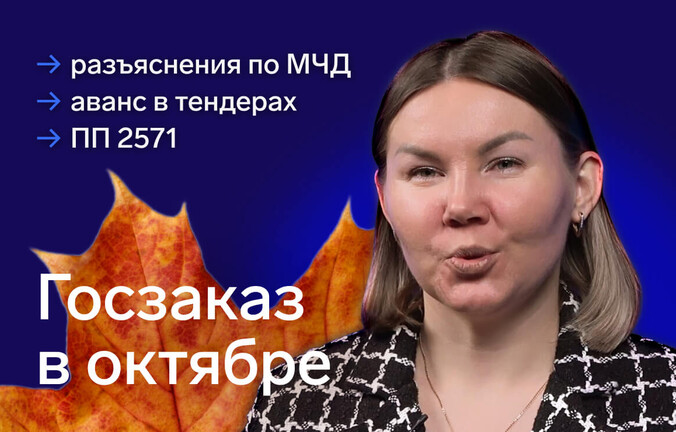 → разъяснения по МЧД
→ аванс в тендерах
→ ПП 2571

Госзаказ в октябре